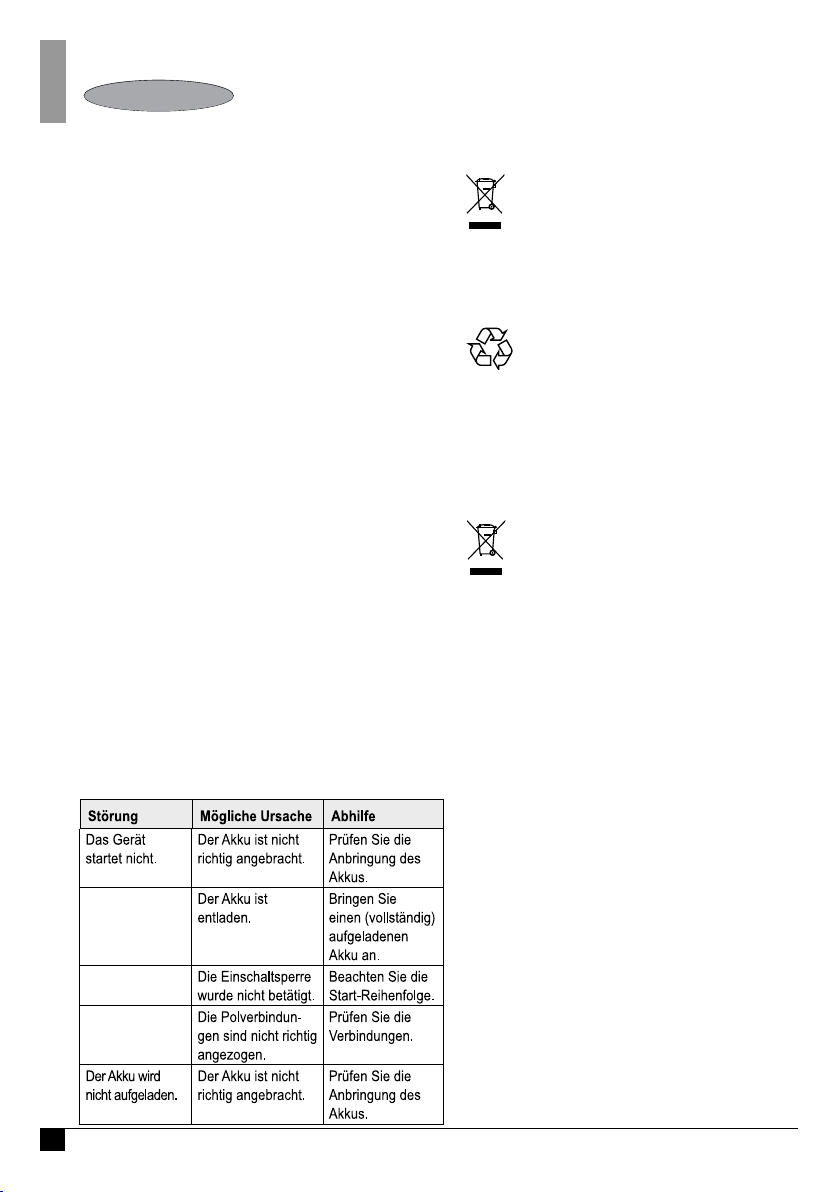 | Störung | Mögliche Ursache | Abhilfe |
|---|---|---|
| Das Gerät startet nicht. | Der Akku ist nicht richtig angebracht. | Prüfen Sie die Anbringung des Akkus. |
| | Der Akku ist entladen. | Bringen Sie einen (vollständig) aufgeladenen Akku an. |
| | Die Einschaltsperre wurde nicht betätigt. | Beachten Sie die Start-Reihenfolge. |
| | Die Polverbindungen sind nicht richtig angezogen. | Prüfen Sie die Verbindungen. |
| Der Akku wird nicht aufgeladen. | Der Akku ist nicht richtig angebracht. | Prüfen Sie die Anbringung des Akkus. |